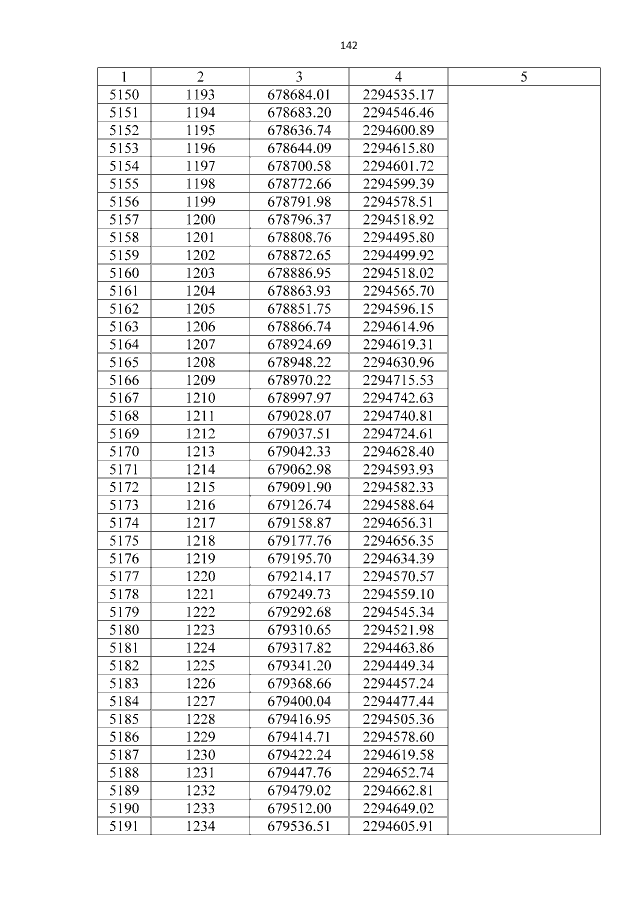 142

| 1 | 2 | 3 | 4 | 5 |
|---|---|---|---|---|
| 5150 | 1193 | 678684.01 | 2294535.17 | |
| 5151 | 1194 | 678683.20 | 2294546.46 | |
| 5152 | 1195 | 678636.74 | 2294600.89 | |
| 5153 | 1196 | 678644.09 | 2294615.80 | |
| 5154 | 1197 | 678700.58 | 2294601.72 | |
| 5155 | 1198 | 678772.66 | 2294599.39 | |
| 5156 | 1199 | 678791.98 | 2294578.51 | |
| 5157 | 1200 | 678796.37 | 2294518.92 | |
| 5158 | 1201 | 678808.76 | 2294495.80 | |
| 5159 | 1202 | 678872.65 | 2294499.92 | |
| 5160 | 1203 | 678886.95 | 2294518.02 | |
| 5161 | 1204 | 678863.93 | 2294565.70 | |
| 5162 | 1205 | 678851.75 | 2294596.15 | |
| 5163 | 1206 | 678866.74 | 2294614.96 | |
| 5164 | 1207 | 678924.69 | 2294619.31 | |
| 5165 | 1208 | 678948.22 | 2294630.96 | |
| 5166 | 1209 | 678970.22 | 2294715.53 | |
| 5167 | 1210 | 678997.97 | 2294742.63 | |
| 5168 | 1211 | 679028.07 | 2294740.81 | |
| 5169 | 1212 | 679037.51 | 2294724.61 | |
| 5170 | 1213 | 679042.33 | 2294628.40 | |
| 5171 | 1214 | 679062.98 | 2294593.93 | |
| 5172 | 1215 | 679091.90 | 2294582.33 | |
| 5173 | 1216 | 679126.74 | 2294588.64 | |
| 5174 | 1217 | 679158.87 | 2294656.31 | |
| 5175 | 1218 | 679177.76 | 2294656.35 | |
| 5176 | 1219 | 679195.70 | 2294634.39 | |
| 5177 | 1220 | 679214.17 | 2294570.57 | |
| 5178 | 1221 | 679249.73 | 2294559.10 | |
| 5179 | 1222 | 679292.68 | 2294545.34 | |
| 5180 | 1223 | 679310.65 | 2294521.98 | |
| 5181 | 1224 | 679317.82 | 2294463.86 | |
| 5182 | 1225 | 679341.20 | 2294449.34 | |
| 5183 | 1226 | 679368.66 | 2294457.24 | |
| 5184 | 1227 | 679400.04 | 2294477.44 | |
| 5185 | 1228 | 679416.95 | 2294505.36 | |
| 5186 | 1229 | 679414.71 | 2294578.60 | |
| 5187 | 1230 | 679422.24 | 2294619.58 | |
| 5188 | 1231 | 679447.76 | 2294652.74 | |
| 5189 | 1232 | 679479.02 | 2294662.81 | |
| 5190 | 1233 | 679512.00 | 2294649.02 | |
| 5191 | 1234 | 679536.51 | 2294605.91 | |